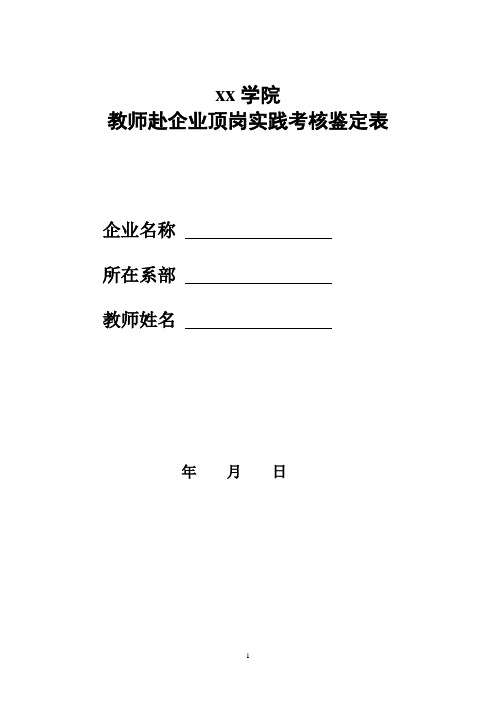 xx 学院
教师赴企业顶岗实践考核鉴定表

企业名称 ________________

所在系部 ________________

教师姓名 ________________

年 月 日

1